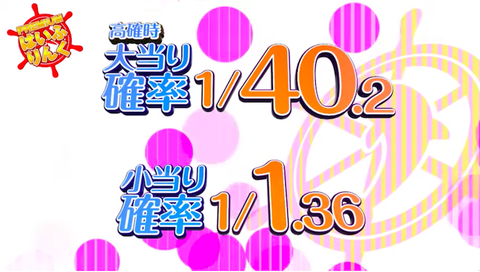 PREMIUM
はいふりんく

高確時
大当り確率 1/40.2

小当り確率 1/1.36